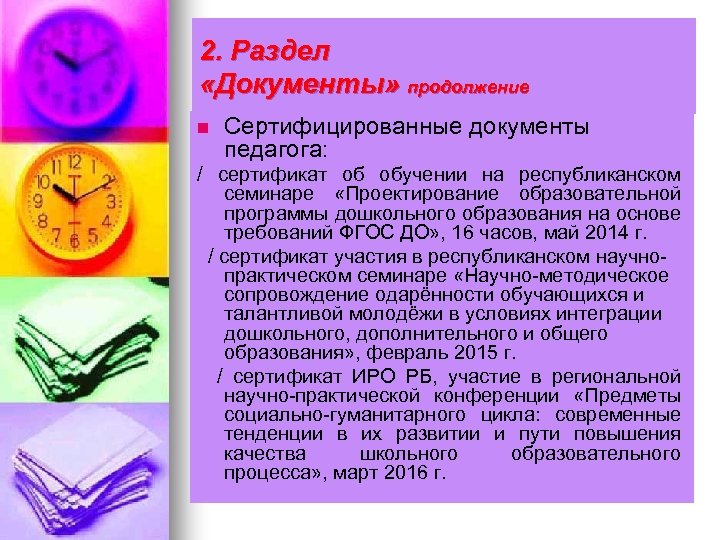 2. Раздел «Документы» продолжение

Сертифицированные документы педагога:

/ сертификат об обучении на республиканском семинаре «Проектирование образовательной программы дошкольного образования на основе требований ФГОС ДО», 16 часов, май 2014 г.

/ сертификат участия в республиканском научно-практическом семинаре «Научно-методическое сопровождение одарённости обучающихся и талантливой молодёжи в условиях интеграции дошкольного, дополнительного и общего образования», февраль 2015 г.

/ сертификат ИРО РБ, участие в региональной научно-практической конференции «Предметы социально-гуманитарного цикла: современные тенденции в их развитии и пути повышения качества школьного образовательного процесса», март 2016 г.